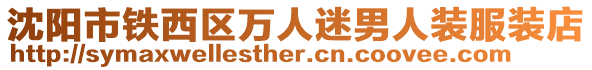 沈阳市铁西区万人迷男人装服装店
http://symaxwellesther.cn.coovee.com